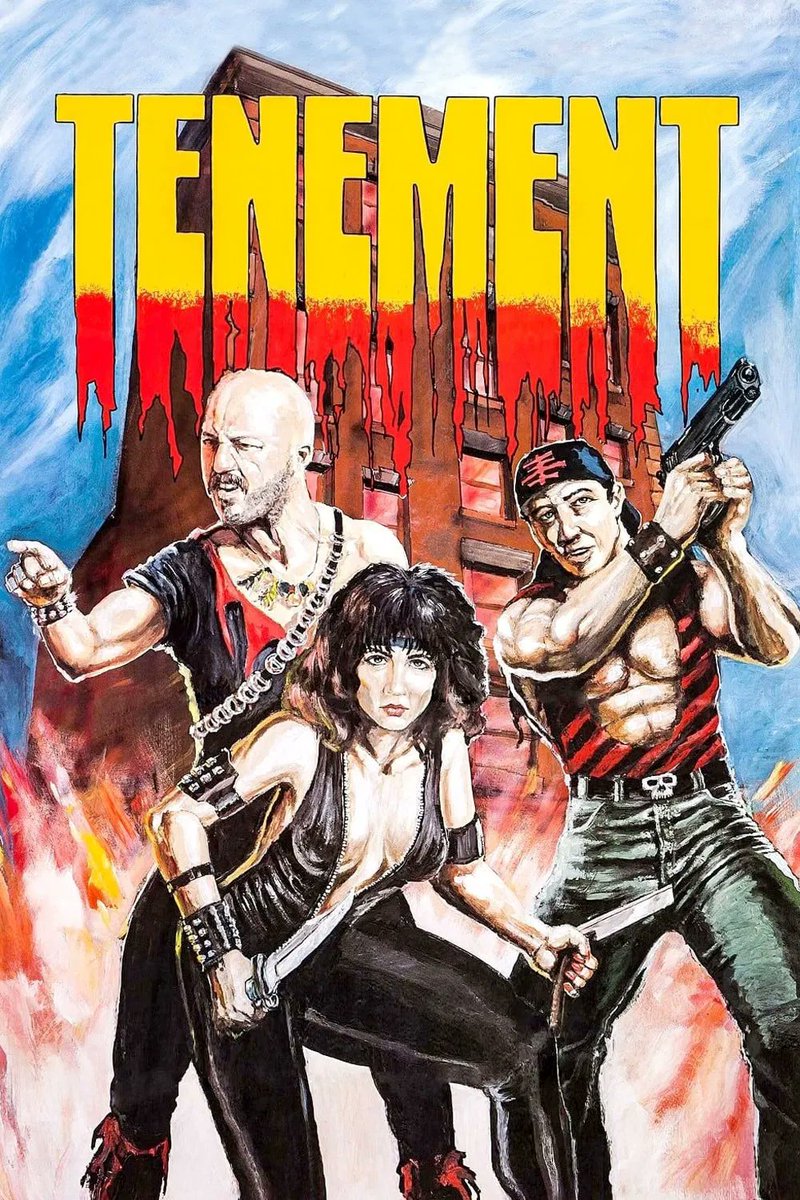 TENEMENT